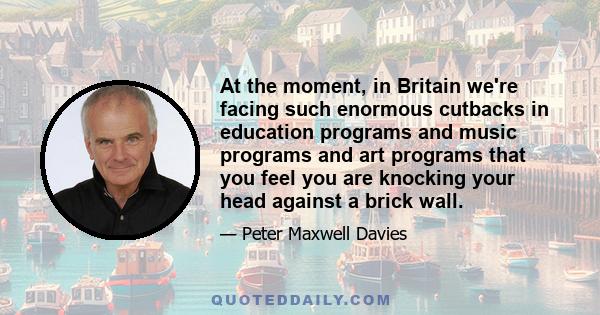 At the moment, in Britain we're facing such enormous cutbacks in education programs and music programs and art programs that you feel you are knocking your head against a brick wall.

— Peter Maxwell Davies

QUOTEDDAILY.COM